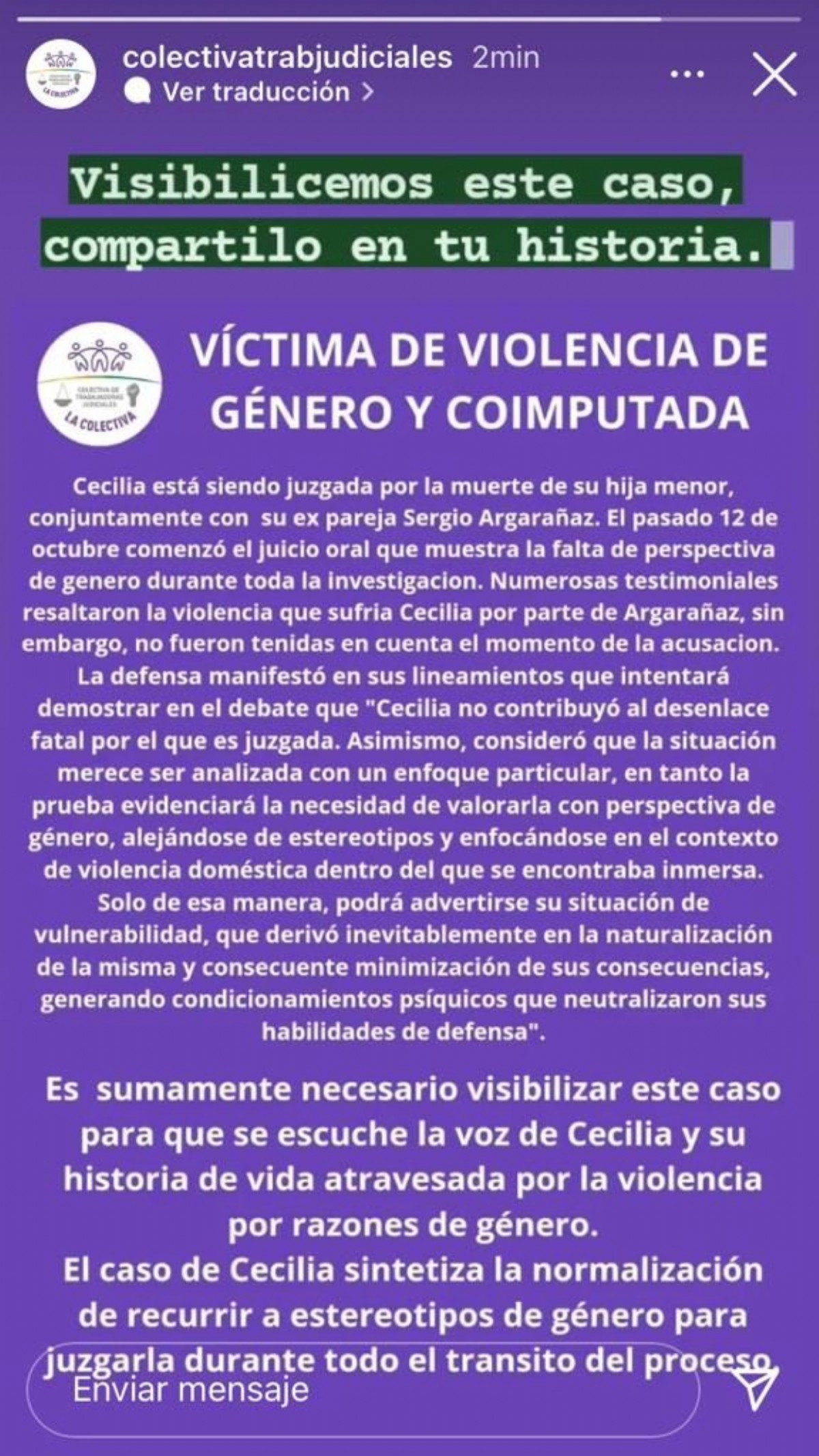 colectivatrabjudiciales 2min
Ver traducción >

Visibilicemos este caso, compartilo en tu historia.

COLECTIVA DE TRABAJADORAS JUDICIALES
LA COLECTIVA

VÍCTIMA DE VIOLENCIA DE GÉNERO Y COIMPUTADA

Cecilia está siendo juzgada por la muerte de su hija menor, conjuntamente con su ex pareja Sergio Argarañaz. El pasado 12 de octubre comenzó el juicio oral que muestra la falta de perspectiva de genero durante toda la investigacion. Numerosas testimoniales resaltaron la violencia que sufria Cecilia por parte de Argarañaz, sin embargo, no fueron tenidas en cuenta el momento de la acusacion. La defensa manifestó en sus lineamientos que intentará demostrar en el debate que "Cecilia no contribuyó al desenlace fatal por el que es juzgada. Asimismo, consideró que la situación merece ser analizada con un enfoque particular, en tanto la prueba evidenciará la necesidad de valorarla con perspectiva de género, alejándose de estereotipos y enfocándose en el contexto de violencia doméstica dentro del que se encontraba inmersa. Solo de esa manera, podrá advertirse su situación de vulnerabilidad, que derivó inevitablemente en la naturalización de la misma y consecuente minimización de sus consecuencias, generando condicionamientos psíquicos que neutralizaron sus habilidades de defensa".

Es sumamente necesario visibilizar este caso para que se escuche la voz de Cecilia y su historia de vida atravesada por la violencia por razones de género.
El caso de Cecilia sintetiza la normalización de recurrir a estereotipos de género para juzgarla durante todo el transito del proceso.

Enviar mensaje